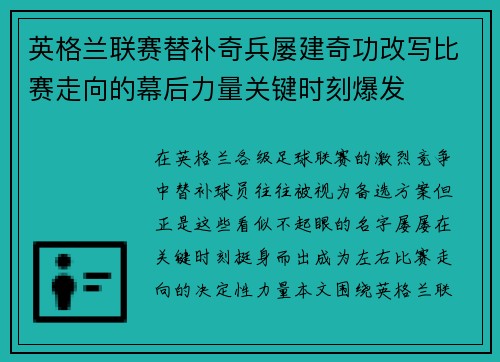 英格兰联赛替补奇兵屡建奇功改写比赛走向的幕后力量关键时刻爆发

在英格兰各级足球联赛的激烈竞争中替补球员往往被视为备选方案但正是这些看似不起眼的名字屡屡在关键时刻挺身而出成为左右比赛走向的决定性力量本文围绕英格兰联